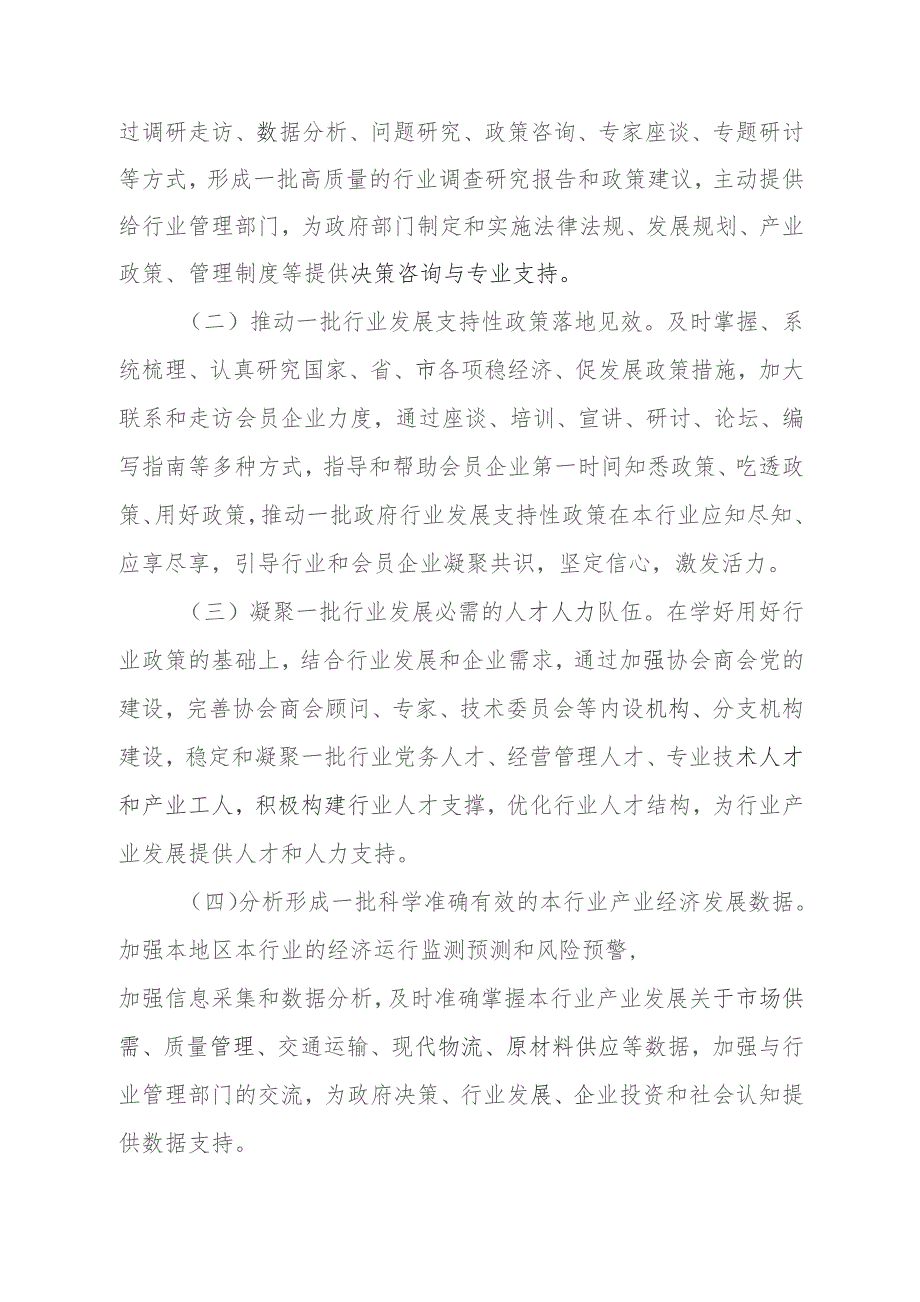 过调研走访、数据分析、问题研究、政策咨询、专家座谈、专题研讨等方式，形成一批高质量的行业调查研究报告和政策建议，主动提供给行业管理部门，为政府部门制定和实施法律法规、发展规划、产业政策、管理制度等提供决策咨询与专业支持。

（二）推动一批行业发展支持性政策落地见效。及时掌握、系统梳理、认真研究国家、省、市各项稳经济、促发展政策措施，加大联系和走访会员企业力度，通过座谈、培训、宣讲、研讨、论坛、编写指南等多种方式，指导和帮助会员企业第一时间知悉政策、吃透政策、用好政策，推动一批政府行业发展支持性政策在本行业应知尽知、应享尽享，引导行业和会员企业凝聚共识，坚定信心，激发活力。

（三）凝聚一批行业发展必需的人才人力队伍。在学好用好行业政策的基础上，结合行业发展和企业需求，通过加强协会商会党的建设，完善协会商会顾问、专家、技术委员会等内设机构、分支机构建设，稳定和凝聚一批行业党务人才、经营管理人才、专业技术人才和产业工人，积极构建行业人才支撑，优化行业人才结构，为行业产业发展提供人才和人力支持。

（四)分析形成一批科学准确有效的本行业产业经济发展数据。加强本地区本行业的经济运行监测预测和风险预警，
加强信息采集和数据分析，及时准确掌握本行业产业发展关于市场供需、质量管理、交通运输、现代物流、原材料供应等数据，加强与行业管理部门的交流，为政府决策、行业发展、企业投资和社会认知提供数据支持。